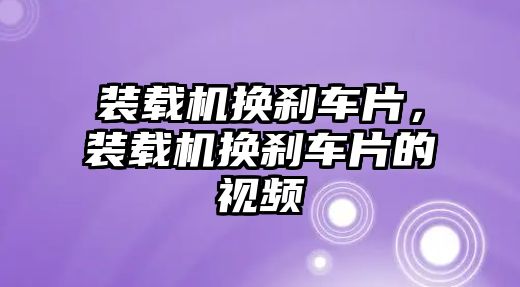 装载机换刹车片，装载机换刹车片的视频